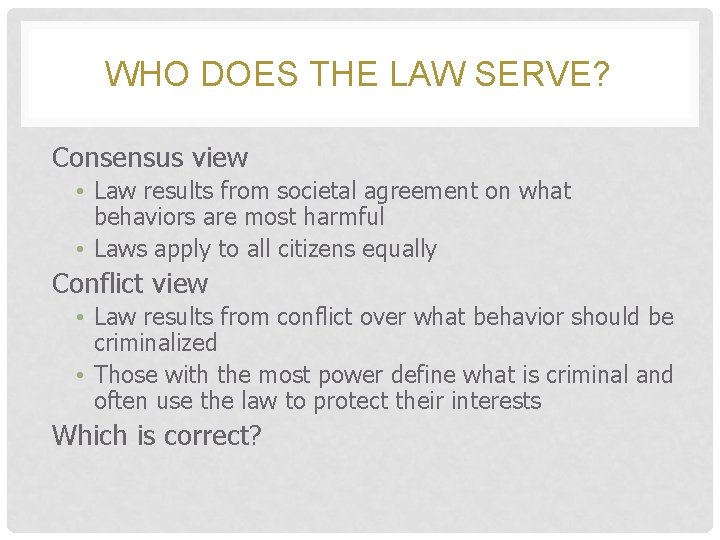 WHO DOES THE LAW SERVE?

Consensus view
• Law results from societal agreement on what behaviors are most harmful
• Laws apply to all citizens equally

Conflict view
• Law results from conflict over what behavior should be criminalized
• Those with the most power define what is criminal and often use the law to protect their interests

Which is correct?